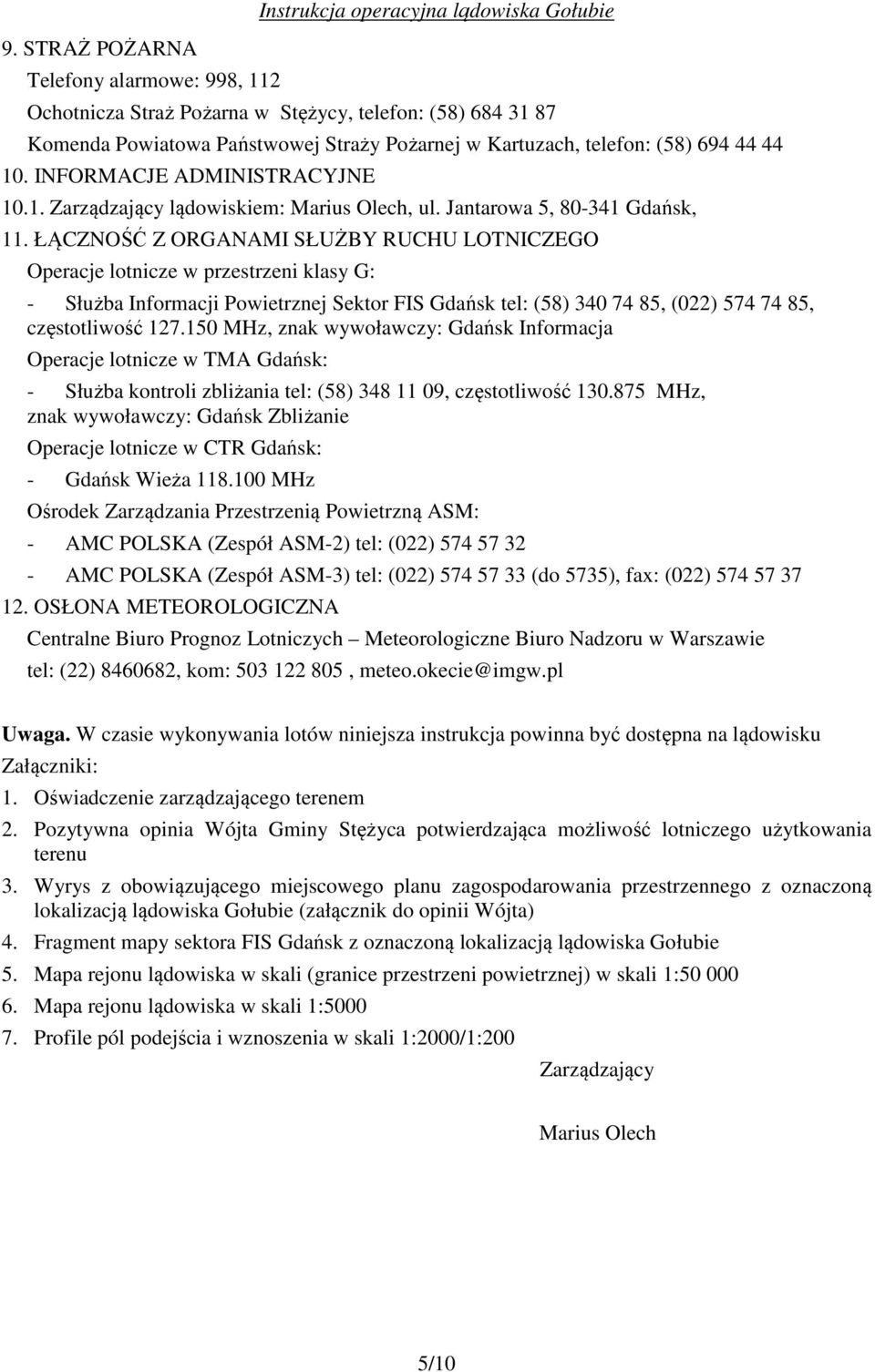 Instrukcja operacyjna lądowiska Gołubie

9. STRAŻ POŻARNA

Telefony alarmowe: 998, 112

Ochotnicza Straż Pożarna w Stężycy, telefon: (58) 684 31 87

Komenda Powiatowa Państwowej Straży Pożarnej w Kartuzach, telefon: (58) 694 44 44

10. INFORMACJE ADMINISTRACYJNE

10.1. Zarządzający lądowiskiem: Marius Olech, ul. Jantarowa 5, 80-341 Gdańsk,

11. ŁĄCZNOŚĆ Z ORGANAMI SŁUŻBY RUCHU LOTNICZEGO

Operacje lotnicze w przestrzeni klasy G:

- Służba Informacji Powietrznej Sektor FIS Gdańsk tel: (58) 340 74 85, (022) 574 74 85, częstotliwość 127.150 MHz, znak wywoławczy: Gdańsk Informacja

Operacje lotnicze w TMA Gdańsk:

- Służba kontroli zbliżania tel: (58) 348 11 09, częstotliwość 130.875 MHz, znak wywoławczy: Gdańsk Zbliżanie

Operacje lotnicze w CTR Gdańsk:

- Gdańsk Wieża 118.100 MHz

Ośrodek Zarządzania Przestrzenią Powietrzną ASM:

- AMC POLSKA (Zespół ASM-2) tel: (022) 574 57 32

- AMC POLSKA (Zespół ASM-3) tel: (022) 574 57 33 (do 5735), fax: (022) 574 57 37

12. OSŁONA METEOROLOGICZNA

Centralne Biuro Prognoz Lotniczych – Meteorologiczne Biuro Nadzoru w Warszawie

tel: (22) 8460682, kom: 503 122 805 , meteo.okecie@imgw.pl

Uwaga. W czasie wykonywania lotów niniejsza instrukcja powinna być dostępna na lądowisku

Załączniki:

1. Oświadczenie zarządzającego terenem

2. Pozytywna opinia Wójta Gminy Stężyca potwierdzająca możliwość lotniczego użytkowania terenu

3. Wyrys z obowiązującego miejscowego planu zagospodarowania przestrzennego z oznaczoną lokalizacją lądowiska Gołubie (załącznik do opinii Wójta)

4. Fragment mapy sektora FIS Gdańsk z oznaczoną lokalizacją lądowiska Gołubie

5. Mapa rejonu lądowiska w skali (granice przestrzeni powietrznej) w skali 1:50 000

6. Mapa rejonu lądowiska w skali 1:5000

7. Profile pól podejścia i wznoszenia w skali 1:2000/1:200

Zarządzający

Marius Olech

5/10